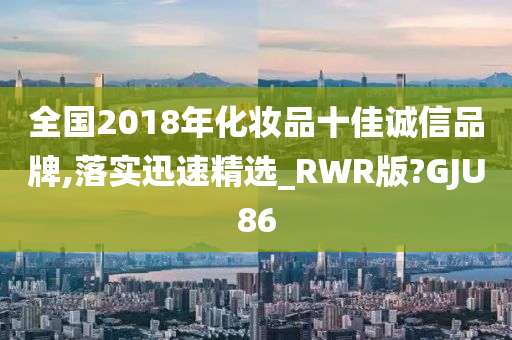 全国2018年化妆品十佳诚信品牌,落实迅速精选_RWR版?GJU86